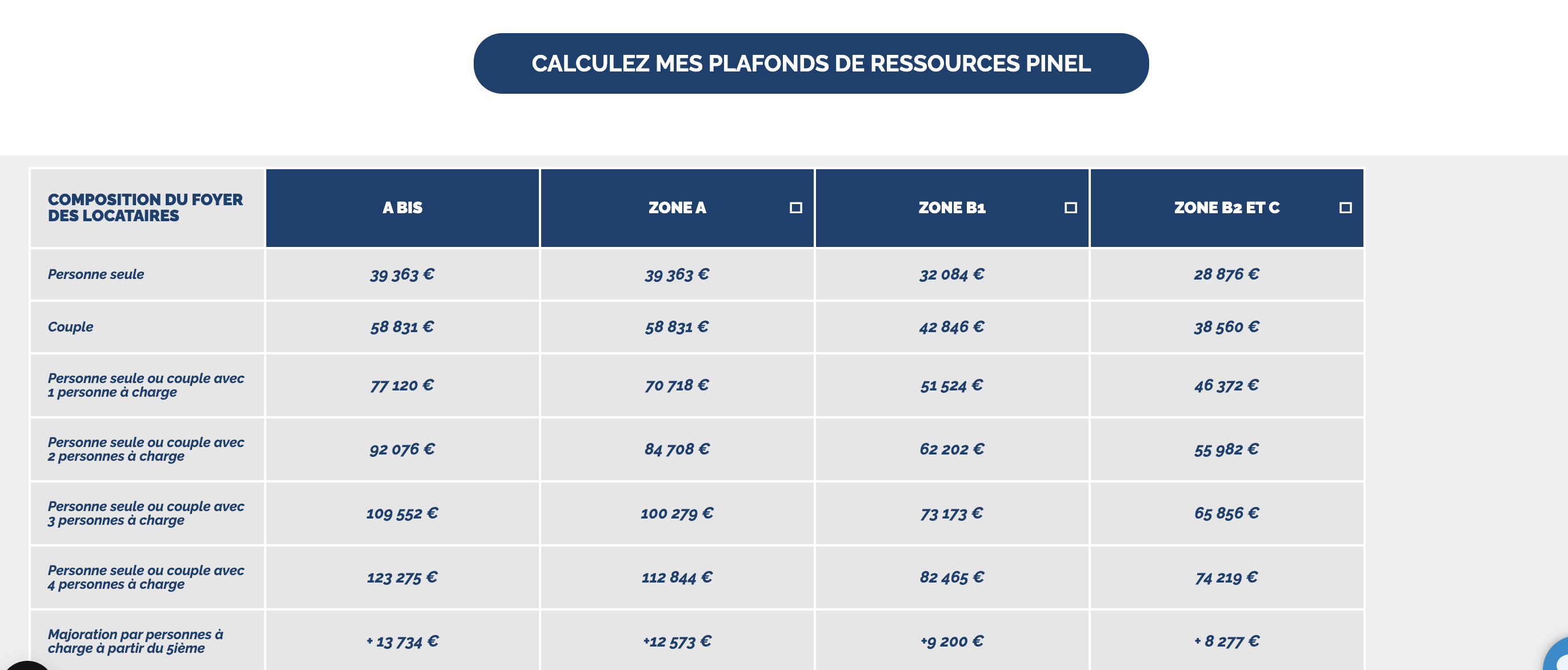 CALCULEZ MES PLAFONDS DE RESSOURCES PINEL

| COMPOSITION DU FOYER DES LOCATAIRES | A BIS | ZONE A | ZONE B1 | ZONE B2 ET C |
|---|---|---|---|---|
| Personne seule | 39 363 € | 39 363 € | 32 084 € | 28 876 € |
| Couple | 58 831 € | 58 831 € | 42 846 € | 38 560 € |
| Personne seule ou couple avec 1 personne à charge | 77 120 € | 70 718 € | 51 524 € | 46 372 € |
| Personne seule ou couple avec 2 personnes à charge | 92 076 € | 84 708 € | 62 202 € | 55 982 € |
| Personne seule ou couple avec 3 personnes à charge | 109 552 € | 100 279 € | 73 173 € | 65 856 € |
| Personne seule ou couple avec 4 personnes à charge | 123 275 € | 112 844 € | 82 465 € | 74 219 € |
| Majoration par personnes à charge à partir du 5ième | + 13 734 € | +12 573 € | +9 200 € | + 8 277 € |